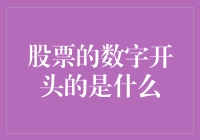 股票的数字开头的是什么